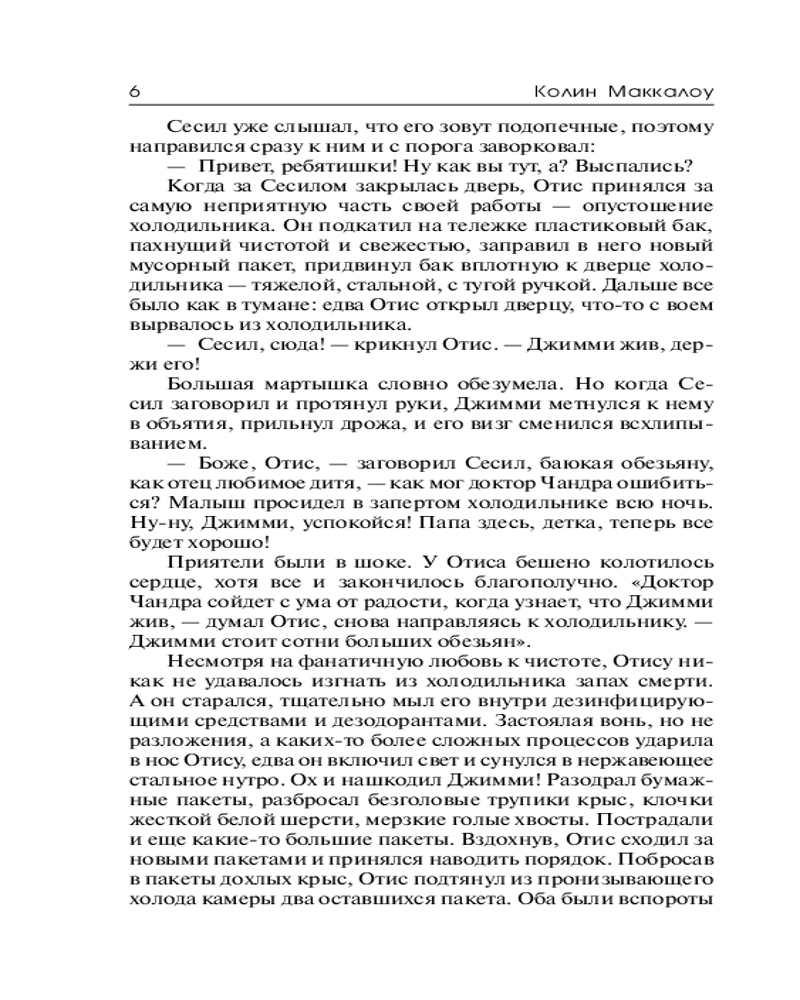 6 Колин Маккалоу

Сесил уже слышал, что его зовут подопечные, поэтому направился сразу к ним и с порога заворковал:

— Привет, ребятишки! Ну как вы тут, а? Выспались?

Когда за Сесилом закрылась дверь, Отис принялся за самую неприятную часть своей работы — опустошение холодильника. Он подкатил на тележке пластиковый бак, пахнущий чистотой и свежестью, заправил в него новый мусорный пакет, придвинул бак вплотную к дверце холодильника — тяжелой, стальной, с тугой ручкой. Дальше все было как в тумане: едва Отис открыл дверцу, что-то с воем вырвалось из холодильника.

— Сесил, сюда! — крикнул Отис. — Джимми жив, держи его!

Большая мартышка словно обезумела. Но когда Сесил заговорил и протянул руки, Джимми метнулся к нему в объятия, прильнул дрожа, и его визг сменился всхлипыванием.

— Боже, Отис, — заговорил Сесил, баюкая обезьяну, как отец любимое дитя, — как мог доктор Чандра ошибиться? Малыш просидел в запертом холодильнике всю ночь. Ну-ну, Джимми, успокойся! Папа здесь, детка, теперь все будет хорошо!

Приятели были в шоке. У Отиса бешено колотилось сердце, хотя все и закончилось благополучно. «Доктор Чандра сойдет с ума от радости, когда узнает, что Джимми жив, — думал Отис, снова направляясь к холодильнику. — Джимми стоит сотни больших обезьян».

Несмотря на фанатичную любовь к чистоте, Отису никак не удавалось изгнать из холодильника запах смерти. А он старался, тщательно мыл его внутри дезинфицирующими средствами и дезодорантами. Застоялая вонь, но не разложения, а каких-то более сложных процессов ударила в нос Отису, едва он включил свет и сунулся в нержавеющее стальное нутро. Ох и нашкодил Джимми! Разодрал бумажные пакеты, разбросал безголовые трупики крыс, клочки жесткой белой шерсти, мерзкие голые хвосты. Пострадали и еще какие-то большие пакеты. Вздохнув, Отис сходил за новыми пакетами и принялся наводить порядок. Побросав в пакеты дохлых крыс, Отис подтянул из пронизывающего холода камеры два оставшихся пакета. Оба были вспороты